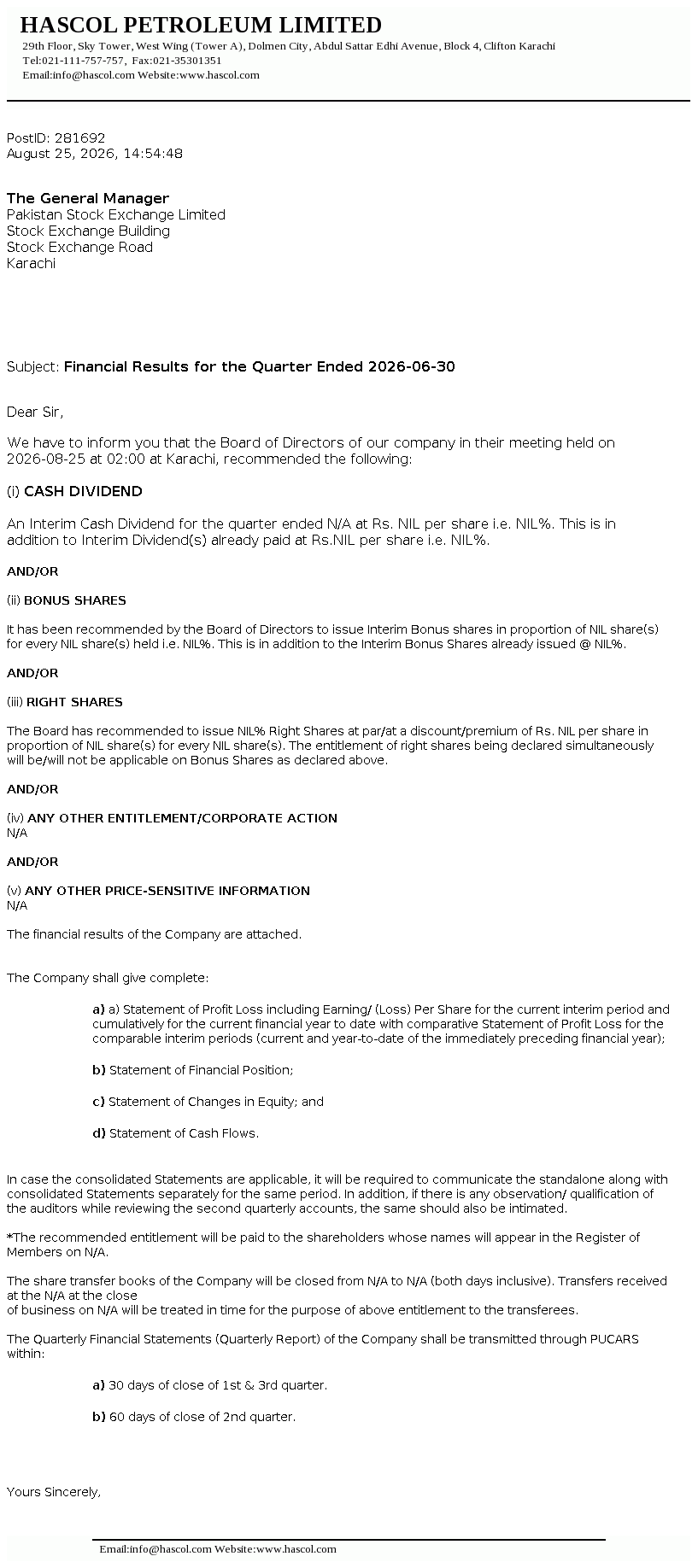 HASCOL PETROLEUM LIMITED
29th Floor, Sky Tower, West Wing (Tower A), Dolmen City, Abdul Sattar Edhi Avenue, Block 4, Clifton Karachi
Tel:021-111-757-757, Fax:021-35301351
Email:info@hascol.com Website:www.hascol.com

PostID: 281692
August 25, 2026, 14:54:48

The General Manager
Pakistan Stock Exchange Limited
Stock Exchange Building
Stock Exchange Road
Karachi

Subject: Financial Results for the Quarter Ended 2026-06-30

Dear Sir,

We have to inform you that the Board of Directors of our company in their meeting held on 2026-08-25 at 02:00 at Karachi, recommended the following:

(i) CASH DIVIDEND

An Interim Cash Dividend for the quarter ended N/A at Rs. NIL per share i.e. NIL%. This is in addition to Interim Dividend(s) already paid at Rs.NIL per share i.e. NIL%.

AND/OR

(ii) BONUS SHARES

It has been recommended by the Board of Directors to issue Interim Bonus shares in proportion of NIL share(s) for every NIL share(s) held i.e. NIL%. This is in addition to the Interim Bonus Shares already issued @ NIL%.

AND/OR

(iii) RIGHT SHARES

The Board has recommended to issue NIL% Right Shares at par/at a discount/premium of Rs. NIL per share in proportion of NIL share(s) for every NIL share(s). The entitlement of right shares being declared simultaneously will be/will not be applicable on Bonus Shares as declared above.

AND/OR

(iv) ANY OTHER ENTITLEMENT/CORPORATE ACTION
N/A

AND/OR

(v) ANY OTHER PRICE-SENSITIVE INFORMATION
N/A

The financial results of the Company are attached.

The Company shall give complete:

a) a) Statement of Profit Loss including Earning/ (Loss) Per Share for the current interim period and cumulatively for the current financial year to date with comparative Statement of Profit Loss for the comparable interim periods (current and year-to-date of the immediately preceding financial year);

b) Statement of Financial Position;

c) Statement of Changes in Equity; and

d) Statement of Cash Flows.

In case the consolidated Statements are applicable, it will be required to communicate the standalone along with consolidated Statements separately for the same period. In addition, if there is any observation/ qualification of the auditors while reviewing the second quarterly accounts, the same should also be intimated.

*The recommended entitlement will be paid to the shareholders whose names will appear in the Register of Members on N/A.

The share transfer books of the Company will be closed from N/A to N/A (both days inclusive). Transfers received at the N/A at the close
of business on N/A will be treated in time for the purpose of above entitlement to the transferees.

The Quarterly Financial Statements (Quarterly Report) of the Company shall be transmitted through PUCARS within:

a) 30 days of close of 1st & 3rd quarter.

b) 60 days of close of 2nd quarter.

Yours Sincerely,

Email:info@hascol.com Website:www.hascol.com